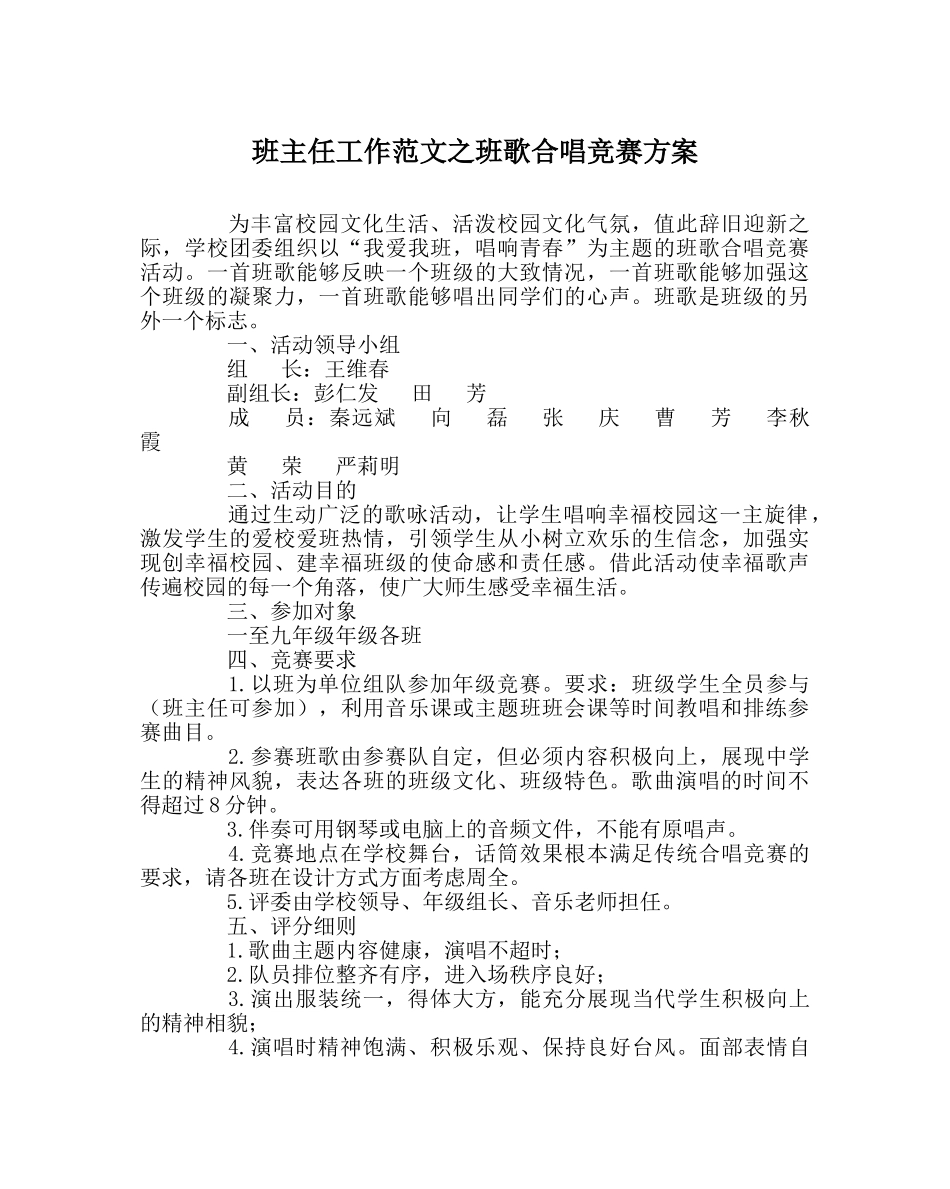 班主任工作范文之班歌合唱竞赛方案

为丰富校园文化生活、活泼校园文化气氛，值此辞旧迎新之际，学校团委组织以“我爱我班，唱响青春”为主题的班歌合唱竞赛活动。一首班歌能够反映一个班级的大致情况，一首班歌能够加强这个班级的凝聚力，一首班歌能够唱出同学们的心声。班歌是班级的另外一个标志。

一、活动领导小组

组　长：王维春

副组长：彭仁发　田　芳

成　员：秦远斌　向　磊　张　庆　曹　芳　李秋霞

黄　荣　严莉明

二、活动目的

通过生动广泛的歌咏活动，让学生唱响幸福校园这一主旋律，激发学生的爱校爱班热情，引领学生从小树立欢乐的生信念，加强实现创幸福校园、建幸福班级的使命感和责任感。借此活动使幸福歌声传遍校园的每一个角落，使广大师生感受幸福生活。

三、参加对象

一至九年级年级各班

四、竞赛要求

1.以班为单位组队参加年级竞赛。要求：班级学生全员参与（班主任可参加），利用音乐课或主题班班会课等时间教唱和排练参赛曲目。

2.参赛班歌由参赛队自定，但必须内容积极向上，展现中学生的精神风貌，表达各班的班级文化、班级特色。歌曲演唱的时间不得超过8分钟。

3.伴奏可用钢琴或电脑上的音频文件，不能有原唱声。

4.竞赛地点在学校舞台，话筒效果根本满足传统合唱竞赛的要求，请各班在设计方式方面考虑周全。

5.评委由学校领导、年级组长、音乐老师担任。

五、评分细则

1.歌曲主题内容健康，演唱不超时；

2.队员排位整齐有序，进入场秩序良好；

3.演出服装统一，得体大方，能充分展现当代学生积极向上的精神相貌；

4.演唱时精神饱满、积极乐观、保持良好台风。面部表情自